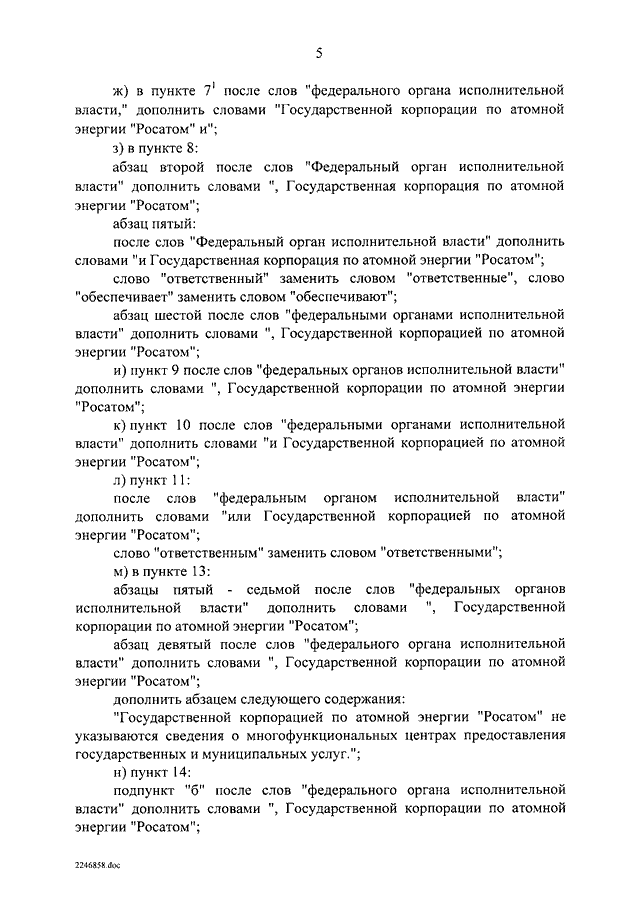 5

ж) в пункте $7^1$ после слов "федерального органа исполнительной власти," дополнить словами "Государственной корпорации по атомной энергии "Росатом" и";

з) в пункте 8:

абзац второй после слов "Федеральный орган исполнительной власти" дополнить словами ", Государственная корпорация по атомной энергии "Росатом";

абзац пятый:

после слов "Федеральный орган исполнительной власти" дополнить словами "и Государственная корпорация по атомной энергии "Росатом";

слово "ответственный" заменить словом "ответственные", слово "обеспечивает" заменить словом "обеспечивают";

абзац шестой после слов "федеральными органами исполнительной власти" дополнить словами ", Государственной корпорацией по атомной энергии "Росатом";

и) пункт 9 после слов "федеральных органов исполнительной власти" дополнить словами ", Государственной корпорации по атомной энергии "Росатом";

к) пункт 10 после слов "федеральными органами исполнительной власти" дополнить словами "и Государственной корпорацией по атомной энергии "Росатом";

л) пункт 11:

после слов "федеральным органом исполнительной власти" дополнить словами "или Государственной корпорацией по атомной энергии "Росатом";

слово "ответственным" заменить словом "ответственными";

м) в пункте 13:

абзацы пятый - седьмой после слов "федеральных органов исполнительной власти" дополнить словами ", Государственной корпорации по атомной энергии "Росатом";

абзац девятый после слов "федерального органа исполнительной власти" дополнить словами ", Государственной корпорации по атомной энергии "Росатом";

дополнить абзацем следующего содержания:

"Государственной корпорацией по атомной энергии "Росатом" не указываются сведения о многофункциональных центрах предоставления государственных и муниципальных услуг.";

н) пункт 14:

подпункт "б" после слов "федерального органа исполнительной власти" дополнить словами ", Государственной корпорации по атомной энергии "Росатом";

2246858.doc